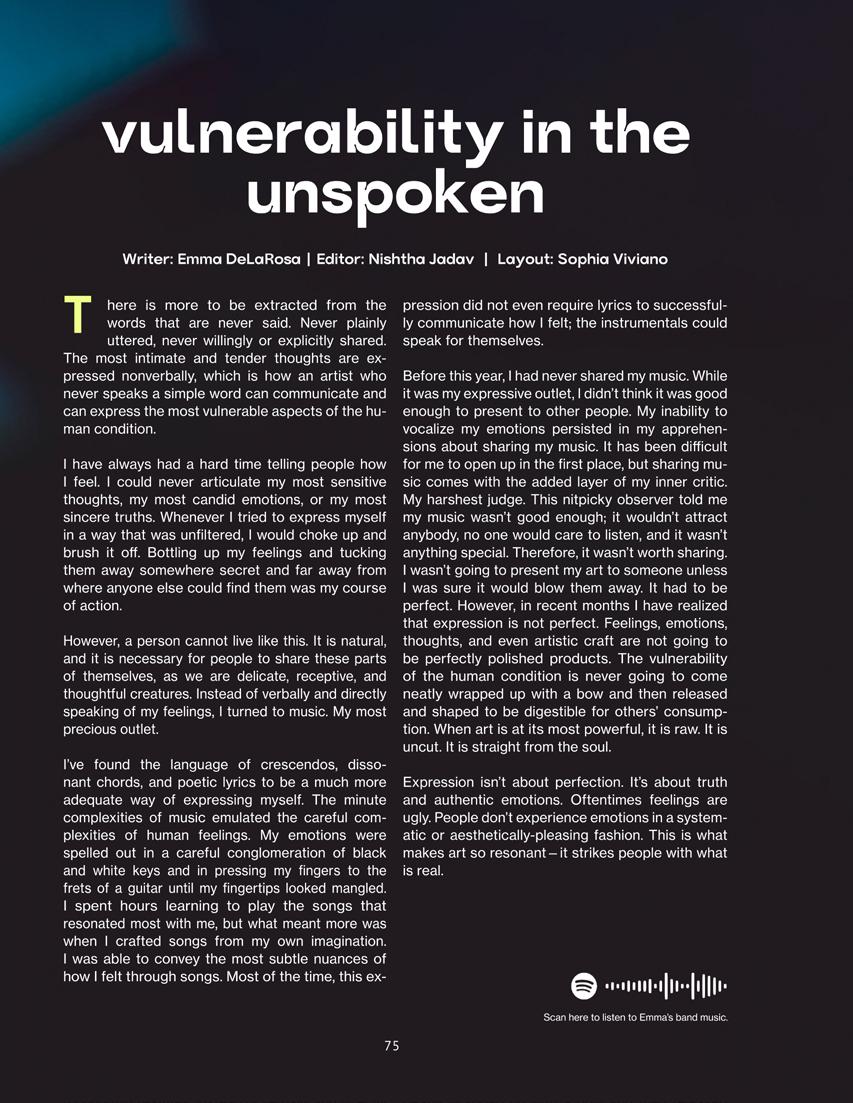 vulnerability in the unspoken

Writer: Emma DeLaRosa | Editor: Nishtha Jadav | Layout: Sophia Viviano

There is more to be extracted from the words that are never said. Never plainly uttered, never willingly or explicitly shared. The most intimate and tender thoughts are expressed nonverbally, which is how an artist who never speaks a simple word can communicate and can express the most vulnerable aspects of the human condition.

I have always had a hard time telling people how I feel. I could never articulate my most sensitive thoughts, my most candid emotions, or my most sincere truths. Whenever I tried to express myself in a way that was unfiltered, I would choke up and brush it off. Bottling up my feelings and tucking them away somewhere secret and far away from where anyone else could find them was my course of action.

However, a person cannot live like this. It is natural, and it is necessary for people to share these parts of themselves, as we are delicate, receptive, and thoughtful creatures. Instead of verbally and directly speaking of my feelings, I turned to music. My most precious outlet.

I've found the language of crescendos, dissonant chords, and poetic lyrics to be a much more adequate way of expressing myself. The minute complexities of music emulated the careful complexities of human feelings. My emotions were spelled out in a careful conglomeration of black and white keys and in pressing my fingers to the frets of a guitar until my fingertips looked mangled. I spent hours learning to play the songs that resonated most with me, but what meant more was when I crafted songs from my own imagination. I was able to convey the most subtle nuances of how I felt through songs. Most of the time, this expression did not even require lyrics to successfully communicate how I felt; the instrumentals could speak for themselves.

Before this year, I had never shared my music. While it was my expressive outlet, I didn't think it was good enough to present to other people. My inability to vocalize my emotions persisted in my apprehensions about sharing my music. It has been difficult for me to open up in the first place, but sharing music comes with the added layer of my inner critic. My harshest judge. This nitpicky observer told me my music wasn't good enough; it wouldn't attract anybody, no one would care to listen, and it wasn't anything special. Therefore, it wasn't worth sharing. I wasn't going to present my art to someone unless I was sure it would blow them away. It had to be perfect. However, in recent months I have realized that expression is not perfect. Feelings, emotions, thoughts, and even artistic craft are not going to be perfectly polished products. The vulnerability of the human condition is never going to come neatly wrapped up with a bow and then released and shaped to be digestible for others' consumption. When art is at its most powerful, it is raw. It is uncut. It is straight from the soul.

Expression isn't about perfection. It's about truth and authentic emotions. Oftentimes feelings are ugly. People don't experience emotions in a systematic or aesthetically-pleasing fashion. This is what makes art so resonant – it strikes people with what is real.

Scan here to listen to Emma's band music.

75